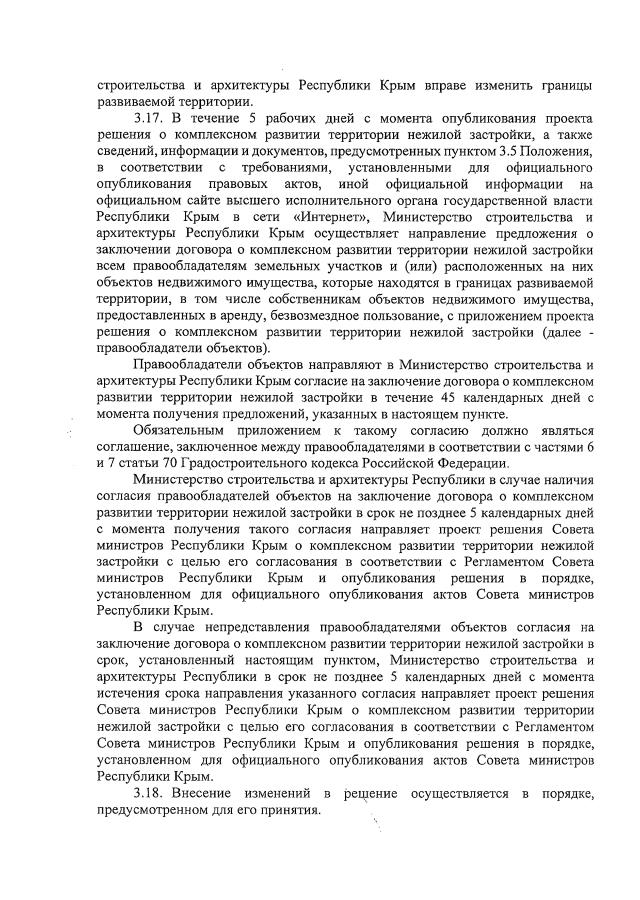 строительства и архитектуры Республики Крым вправе изменить границы развиваемой территории.

3.17. В течение 5 рабочих дней с момента опубликования проекта решения о комплексном развитии территории нежилой застройки, а также сведений, информации и документов, предусмотренных пунктом 3.5 Положения, в соответствии с требованиями, установленными для официального опубликования правовых актов, иной официальной информации на официальном сайте высшего исполнительного органа государственной власти Республики Крым в сети «Интернет», Министерство строительства и архитектуры Республики Крым осуществляет направление предложения о заключении договора о комплексном развитии территории нежилой застройки всем правообладателям земельных участков и (или) расположенных на них объектов недвижимого имущества, которые находятся в границах развиваемой территории, в том числе собственникам объектов недвижимого имущества, предоставленных в аренду, безвозмездное пользование, с приложением проекта решения о комплексном развитии территории нежилой застройки (далее - правообладатели объектов).

Правообладатели объектов направляют в Министерство строительства и архитектуры Республики Крым согласие на заключение договора о комплексном развитии территории нежилой застройки в течение 45 календарных дней с момента получения предложений, указанных в настоящем пункте.

Обязательным приложением к такому согласию должно являться соглашение, заключенное между правообладателями в соответствии с частями 6 и 7 статьи 70 Градостроительного кодекса Российской Федерации.

Министерство строительства и архитектуры Республики в случае наличия согласия правообладателей объектов на заключение договора о комплексном развитии территории нежилой застройки в срок не позднее 5 календарных дней с момента получения такого согласия направляет проект решения Совета министров Республики Крым о комплексном развитии территории нежилой застройки с целью его согласования в соответствии с Регламентом Совета министров Республики Крым и опубликования решения в порядке, установленном для официального опубликования актов Совета министров Республики Крым.

В случае непредставления правообладателями объектов согласия на заключение договора о комплексном развитии территории нежилой застройки в срок, установленный настоящим пунктом, Министерство строительства и архитектуры Республики в срок не позднее 5 календарных дней с момента истечения срока направления указанного согласия направляет проект решения Совета министров Республики Крым о комплексном развитии территории нежилой застройки с целью его согласования в соответствии с Регламентом Совета министров Республики Крым и опубликования решения в порядке, установленном для официального опубликования актов Совета министров Республики Крым.

3.18. Внесение изменений в решение осуществляется в порядке, предусмотренном для его принятия.